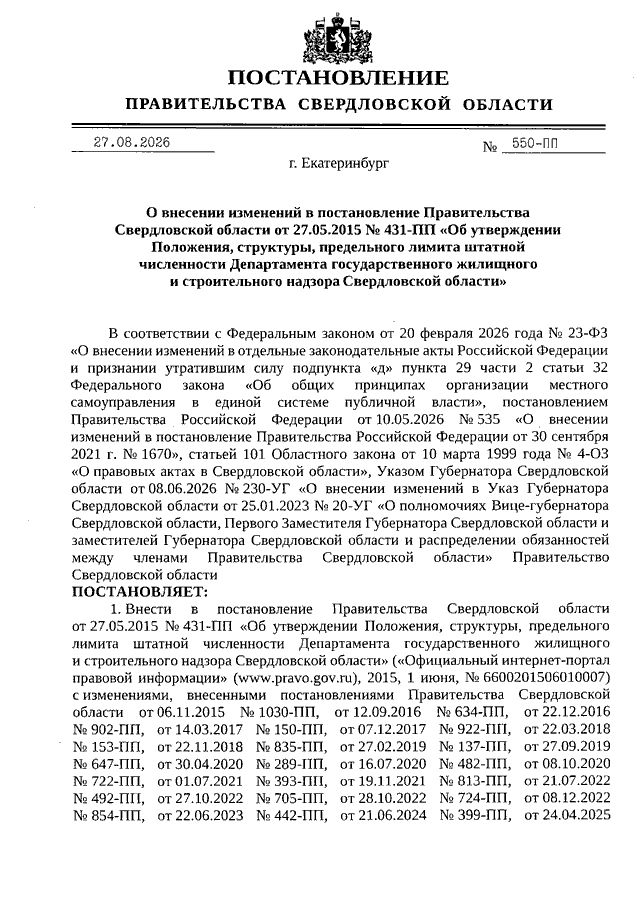 ПОСТАНОВЛЕНИЕ

ПРАВИТЕЛЬСТВА СВЕРДЛОВСКОЙ ОБЛАСТИ

27.08.2026 № 550-ПП

г. Екатеринбург

О внесении изменений в постановление Правительства Свердловской области от 27.05.2015 № 431-ПП «Об утверждении Положения, структуры, предельного лимита штатной численности Департамента государственного жилищного и строительного надзора Свердловской области»

В соответствии с Федеральным законом от 20 февраля 2026 года № 23-ФЗ «О внесении изменений в отдельные законодательные акты Российской Федерации и признании утратившим силу подпункта «д» пункта 29 части 2 статьи 32 Федерального закона «Об общих принципах организации местного самоуправления в единой системе публичной власти», постановлением Правительства Российской Федерации от 10.05.2026 № 535 «О внесении изменений в постановление Правительства Российской Федерации от 30 сентября 2021 г. № 1670», статьей 101 Областного закона от 10 марта 1999 года № 4-ОЗ «О правовых актах в Свердловской области», Указом Губернатора Свердловской области от 08.06.2026 № 230-УГ «О внесении изменений в Указ Губернатора Свердловской области от 25.01.2023 № 20-УГ «О полномочиях Вице-губернатора Свердловской области, Первого Заместителя Губернатора Свердловской области и заместителей Губернатора Свердловской области и распределении обязанностей между членами Правительства Свердловской области» Правительство Свердловской области

ПОСТАНОВЛЯЕТ:

1. Внести в постановление Правительства Свердловской области от 27.05.2015 № 431-ПП «Об утверждении Положения, структуры, предельного лимита штатной численности Департамента государственного жилищного и строительного надзора Свердловской области» («Официальный интернет-портал правовой информации» (www.pravo.gov.ru), 2015, 1 июня, № 6600201506010007) с изменениями, внесенными постановлениями Правительства Свердловской области от 06.11.2015 № 1030-ПП, от 12.09.2016 № 634-ПП, от 22.12.2016 № 902-ПП, от 14.03.2017 № 150-ПП, от 07.12.2017 № 922-ПП, от 22.03.2018 № 153-ПП, от 22.11.2018 № 835-ПП, от 27.02.2019 № 137-ПП, от 27.09.2019 № 647-ПП, от 30.04.2020 № 289-ПП, от 16.07.2020 № 482-ПП, от 08.10.2020 № 722-ПП, от 01.07.2021 № 393-ПП, от 19.11.2021 № 813-ПП, от 21.07.2022 № 492-ПП, от 27.10.2022 № 705-ПП, от 28.10.2022 № 724-ПП, от 08.12.2022 № 854-ПП, от 22.06.2023 № 442-ПП, от 21.06.2024 № 399-ПП, от 24.04.2025